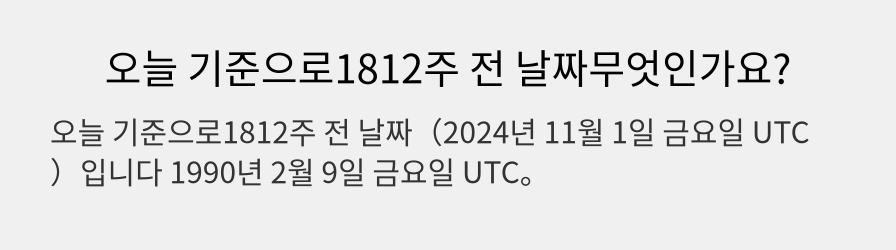 오늘 기준으로1812주 전 날짜무엇인가요?

오늘 기준으로1812주 전 날짜（2024년 11월 1일 금요일 UTC）입니다 1990년 2월 9일 금요일 UTC。